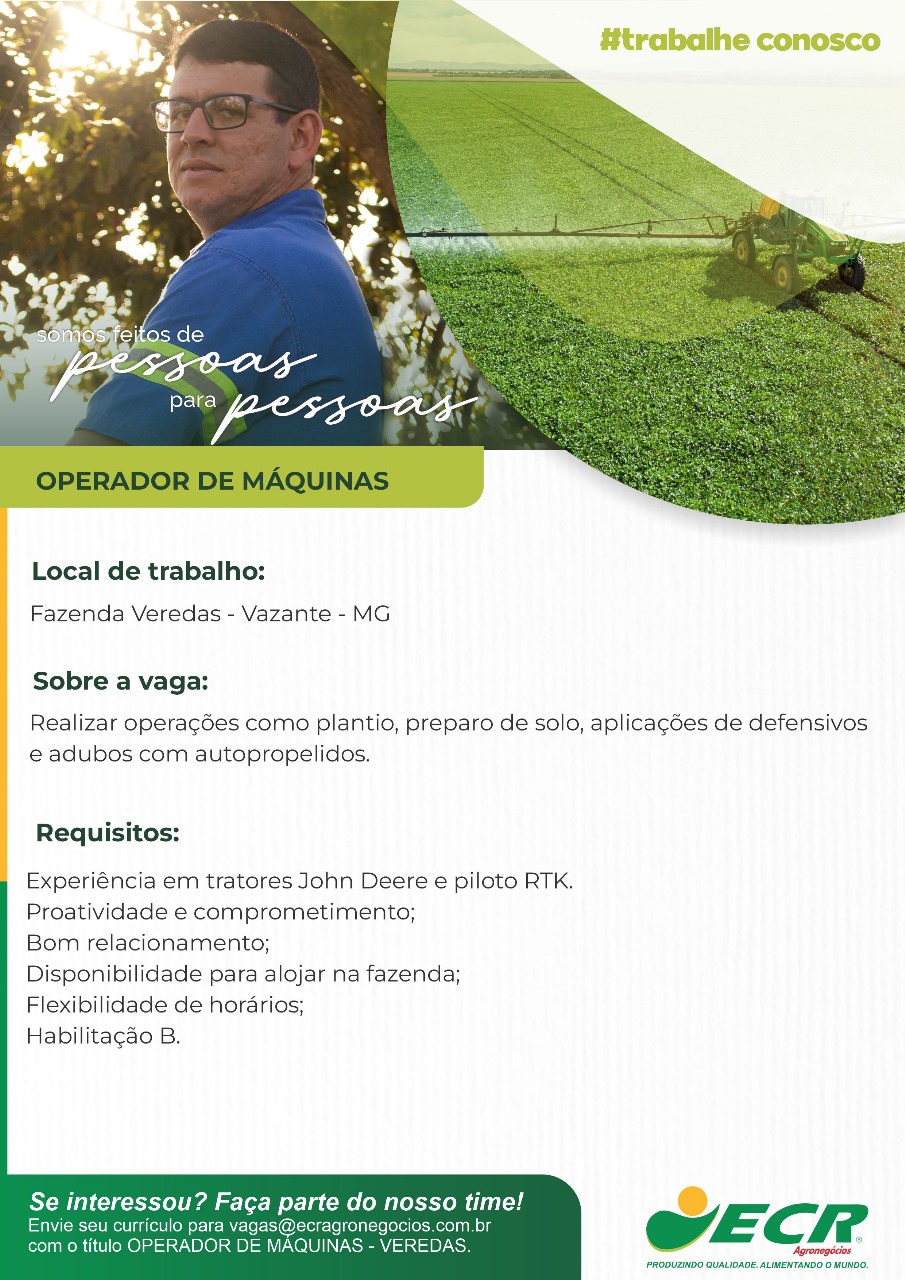 #trabalhe conosco

somos feitos de
pessoas
para pessoas

OPERADOR DE MÁQUINAS

Local de trabalho:
Fazenda Veredas - Vazante - MG

Sobre a vaga:
Realizar operações como plantio, preparo de solo, aplicações de defensivos e adubos com autopropelidos.

Requisitos:
Experiência em tratores John Deere e piloto RTK.
Proatividade e comprometimento;
Bom relacionamento;
Disponibilidade para alojar na fazenda;
Flexibilidade de horários;
Habilitação B.

Se interessou? Faça parte do nosso time!
Envie seu currículo para vagas@ecragronegocios.com.br com o título OPERADOR DE MÁQUINAS - VEREDAS.

ECR
Agronegócios
PRODUZINDO QUALIDADE. ALIMENTANDO O MUNDO.